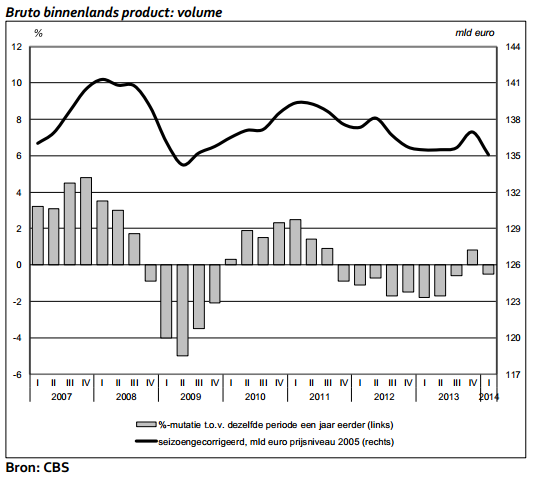 Bruto binnenlands product: volume

%

mld euro

12
10
8
6
4
2
0
-2
-4
-6

144
141
138
135
132
129
126
123
120
117

I II III IV I II III IV I II III IV I II III IV I II III IV I II III IV I II III IV I
2007 2008 2009 2010 2011 2012 2013 2014

%-mutatie t.o.v. dezelfde periode een jaar eerder (links)
seizoengecorrigeerd, mld euro prijsniveau 2005 (rechts)

Bron: CBS